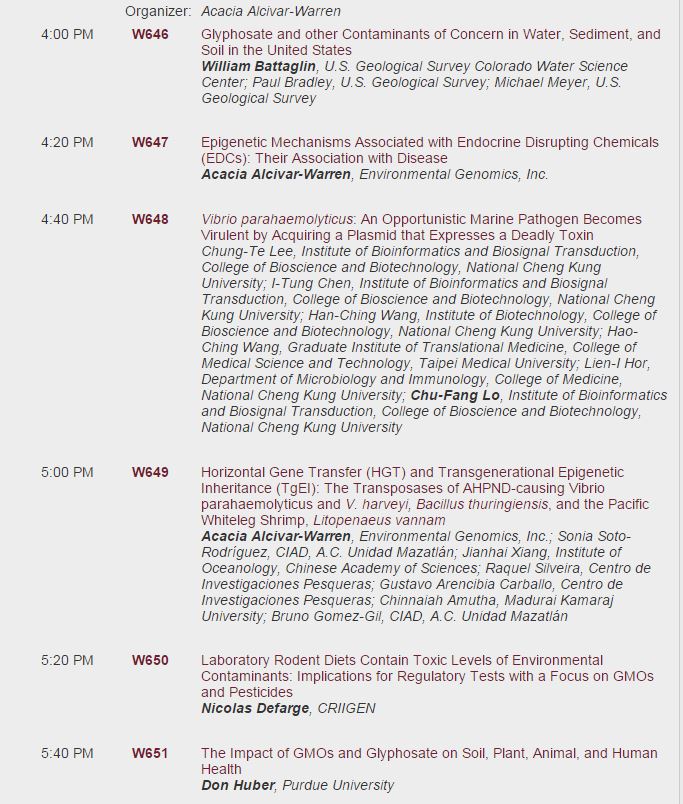 Organizer: Acacia Alcivar-Warren

4:00 PM W646 Glyphosate and other Contaminants of Concern in Water, Sediment, and Soil in the United States
William Battaglin, U.S. Geological Survey Colorado Water Science Center; Paul Bradley, U.S. Geological Survey; Michael Meyer, U.S. Geological Survey

4:20 PM W647 Epigenetic Mechanisms Associated with Endocrine Disrupting Chemicals (EDCs): Their Association with Disease
Acacia Alcivar-Warren, Environmental Genomics, Inc.

4:40 PM W648 Vibrio parahaemolyticus: An Opportunistic Marine Pathogen Becomes Virulent by Acquiring a Plasmid that Expresses a Deadly Toxin
Chung-Te Lee, Institute of Bioinformatics and Biosignal Transduction, College of Bioscience and Biotechnology, National Cheng Kung University; I-Tung Chen, Institute of Bioinformatics and Biosignal Transduction, College of Bioscience and Biotechnology, National Cheng Kung University; Han-Ching Wang, Institute of Biotechnology, College of Bioscience and Biotechnology, National Cheng Kung University; Hao-Ching Wang, Graduate Institute of Translational Medicine, College of Medical Science and Technology, Taipei Medical University; Lien-I Hor, Department of Microbiology and Immunology, College of Medicine, National Cheng Kung University; Chu-Fang Lo, Institute of Bioinformatics and Biosignal Transduction, College of Bioscience and Biotechnology, National Cheng Kung University

5:00 PM W649 Horizontal Gene Transfer (HGT) and Transgenerational Epigenetic Inheritance (TgEI): The Transposases of AHPND-causing Vibrio parahaemolyticus and V. harveyi, Bacillus thuringiensis, and the Pacific Whiteleg Shrimp, Litopenaeus vannam
Acacia Alcivar-Warren, Environmental Genomics, Inc.; Sonia Soto-Rodríguez, CIAD, A.C. Unidad Mazatlán; Jianhai Xiang, Institute of Oceanology, Chinese Academy of Sciences; Raquel Silveira, Centro de Investigaciones Pesqueras; Gustavo Arencibia Carballo, Centro de Investigaciones Pesqueras; Chinnaiah Amutha, Madurai Kamaraj University; Bruno Gomez-Gil, CIAD, A.C. Unidad Mazatlán

5:20 PM W650 Laboratory Rodent Diets Contain Toxic Levels of Environmental Contaminants: Implications for Regulatory Tests with a Focus on GMOs and Pesticides
Nicolas Defarge, CRIIGEN

5:40 PM W651 The Impact of GMOs and Glyphosate on Soil, Plant, Animal, and Human Health
Don Huber, Purdue University